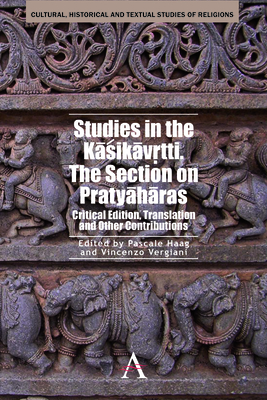 CULTURAL, HISTORICAL AND TEXTUAL STUDIES OF RELIGIONS

Studies in the Kāśikāvṛtti. The Section on Pratyāhāras

Critical Edition, Translation and Other Contributions

Edited by Pascale Haag and Vincenzo Vergiani

A